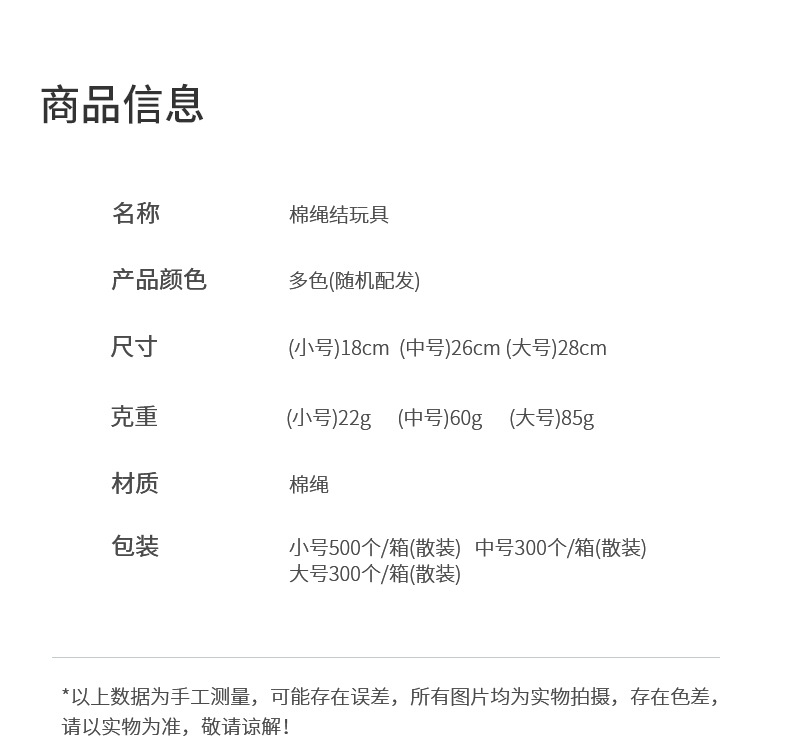 商品信息

| 名称 | 棉绳结玩具 |
|---|---|
| 产品颜色 | 多色(随机配发) |
| 尺寸 | (小号)18cm (中号)26cm (大号)28cm |
| 克重 | (小号)22g (中号)60g (大号)85g |
| 材质 | 棉绳 |
| 包装 | 小号500个/箱(散装) 中号300个/箱(散装) 大号300个/箱(散装) |

*以上数据为手工测量，可能存在误差，所有图片均为实物拍摄，存在色差，请以实物为准，敬请谅解！